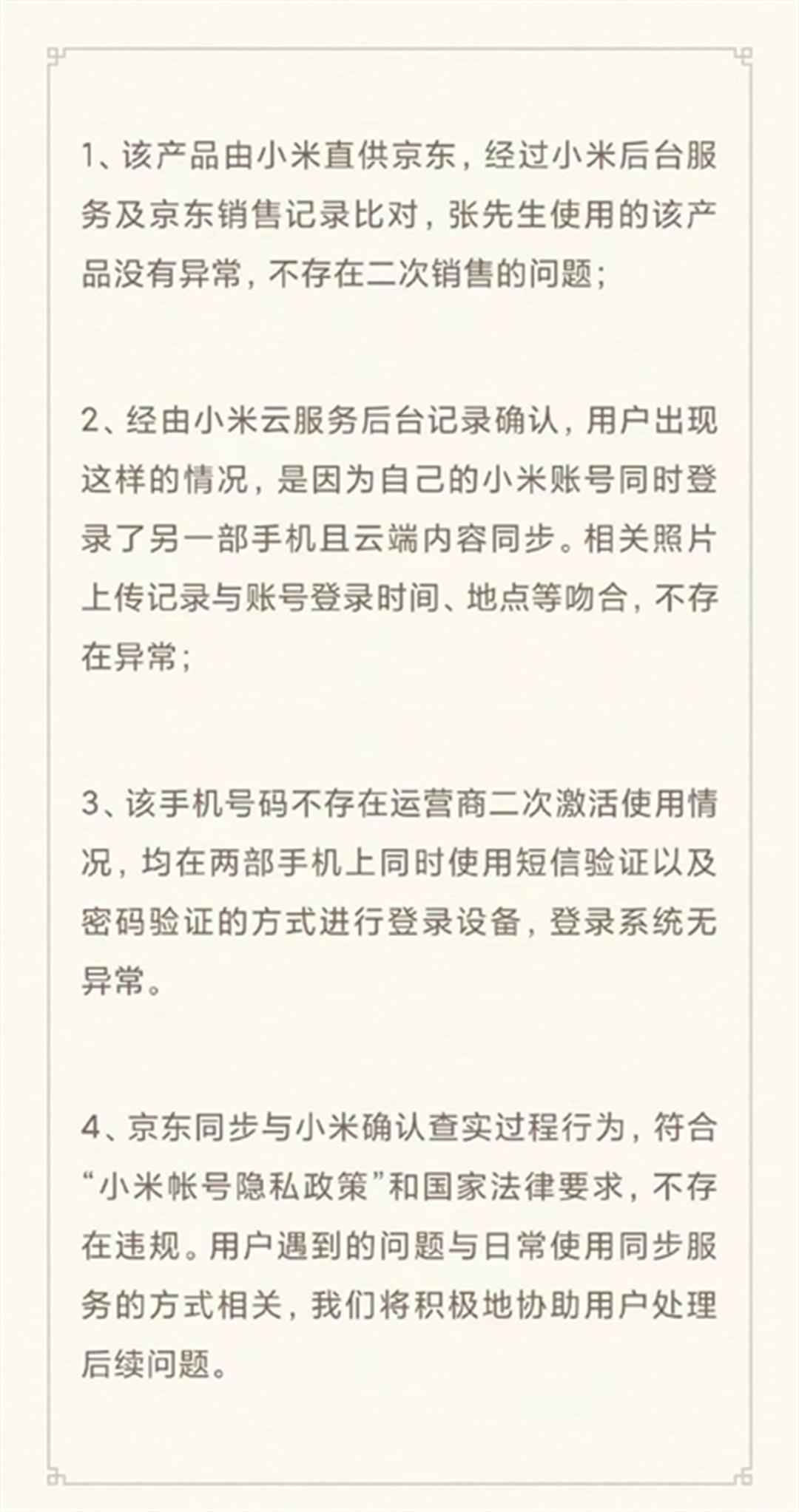 1、该产品由小米直供京东，经过小米后台服务及京东销售记录比对，张先生使用的该产品没有异常，不存在二次销售的问题；

2、经由小米云服务后台记录确认，用户出现这样的情况，是因为自己的小米账号同时登录了另一部手机且云端内容同步。相关照片上传记录与账号登录时间、地点等吻合，不存在异常；

3、该手机号码不存在运营商二次激活使用情况，均在两部手机上同时使用短信验证以及密码验证的方式进行登录设备，登录系统无异常。

4、京东同步与小米确认查实过程行为，符合“小米帐号隐私政策”和国家法律要求，不存在违规。用户遇到的问题与日常使用同步服务的方式相关，我们将积极地协助用户处理后续问题。